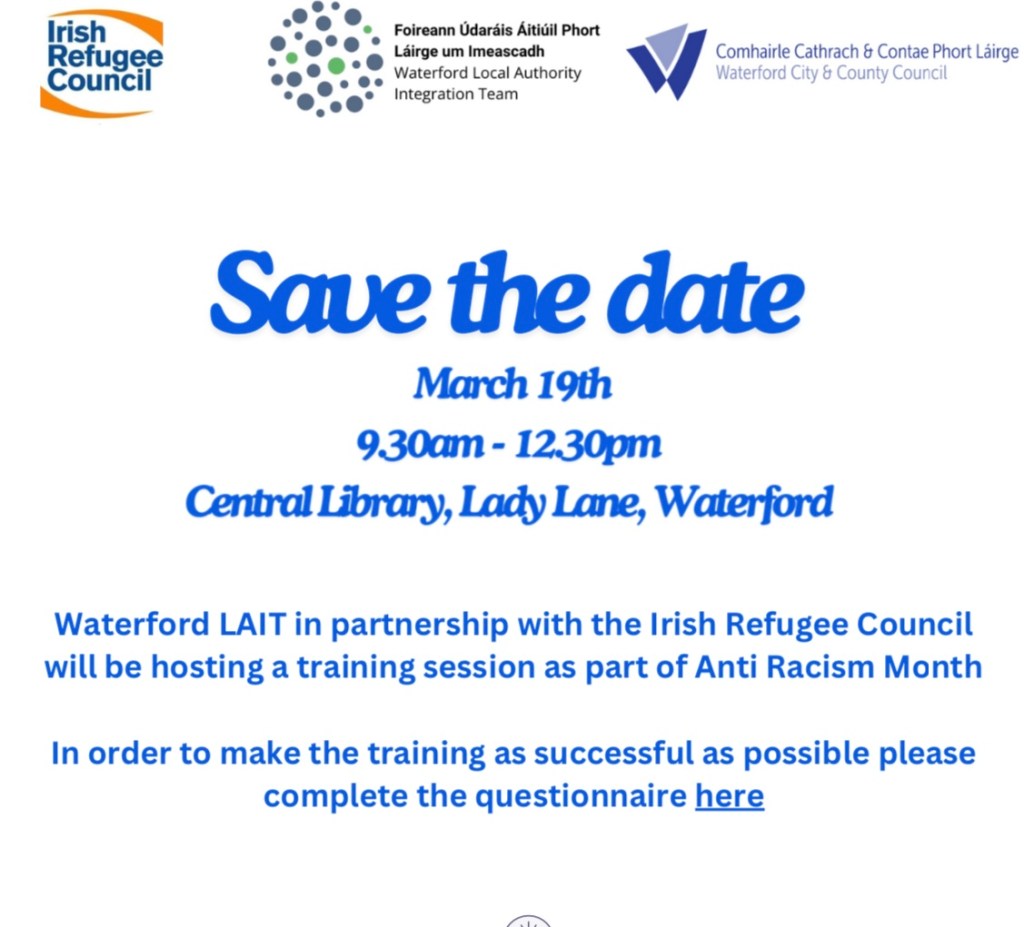 Irish Refugee Council

Foireann Údaráis Áitiúil Phort Láirge um Imeascadh
Waterford Local Authority Integration Team

Comhairle Cathrach & Contae Phort Láirge
Waterford City & County Council

Save the date

March 19th

9.30am - 12.30pm

Central Library, Lady Lane, Waterford

Waterford LAIT in partnership with the Irish Refugee Council will be hosting a training session as part of Anti Racism Month

In order to make the training as successful as possible please complete the questionnaire here